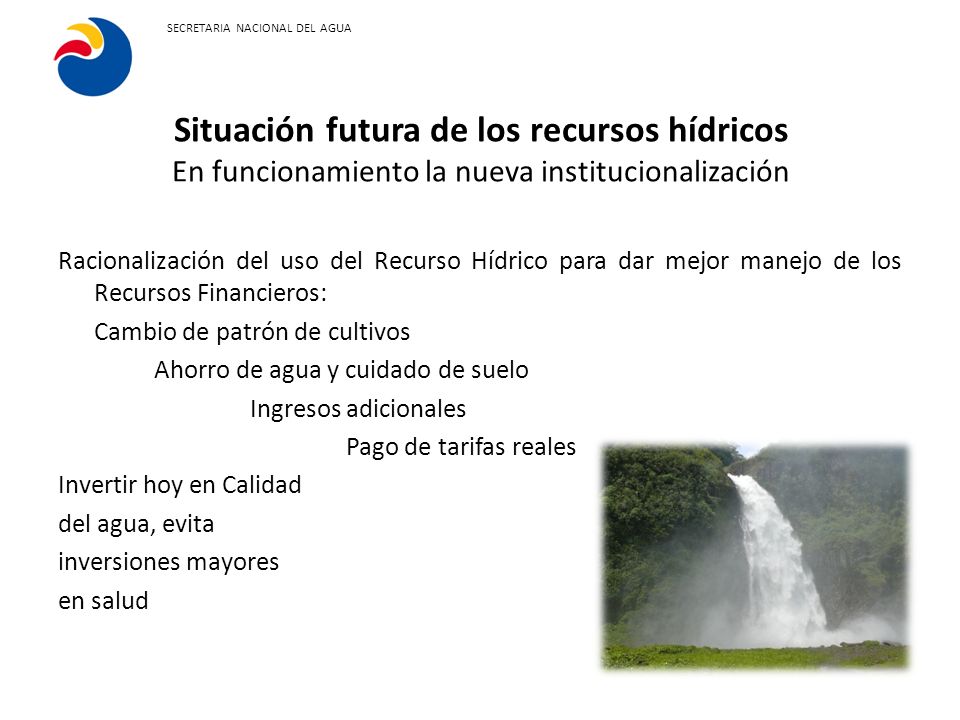 SECRETARIA NACIONAL DEL AGUA

Situación futura de los recursos hídricos
En funcionamiento la nueva institucionalización

Racionalización del uso del Recurso Hídrico para dar mejor manejo de los Recursos Financieros:

Cambio de patrón de cultivos

Ahorro de agua y cuidado de suelo

Ingresos adicionales

Pago de tarifas reales

Invertir hoy en Calidad del agua, evita inversiones mayores en salud